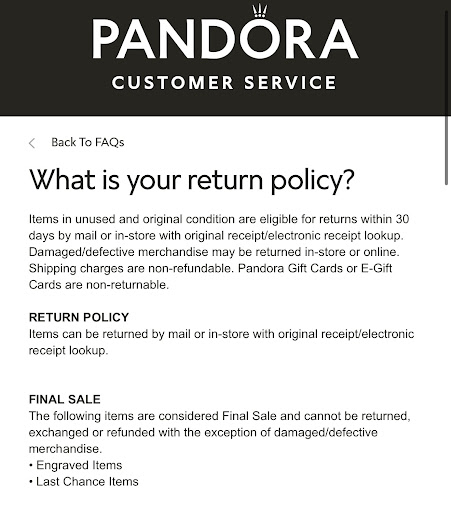 PANDORA
CUSTOMER SERVICE

Back To FAQs

What is your return policy?

Items in unused and original condition are eligible for returns within 30 days by mail or in-store with original receipt/electronic receipt lookup. Damaged/defective merchandise may be returned in-store or online. Shipping charges are non-refundable. Pandora Gift Cards or E-Gift Cards are non-returnable.

RETURN POLICY
Items can be returned by mail or in-store with original receipt/electronic receipt lookup.

FINAL SALE
The following items are considered Final Sale and cannot be returned, exchanged or refunded with the exception of damaged/defective merchandise.
• Engraved Items
• Last Chance Items